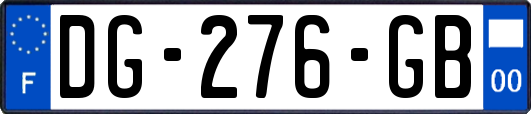 F
DG-276-GB
00